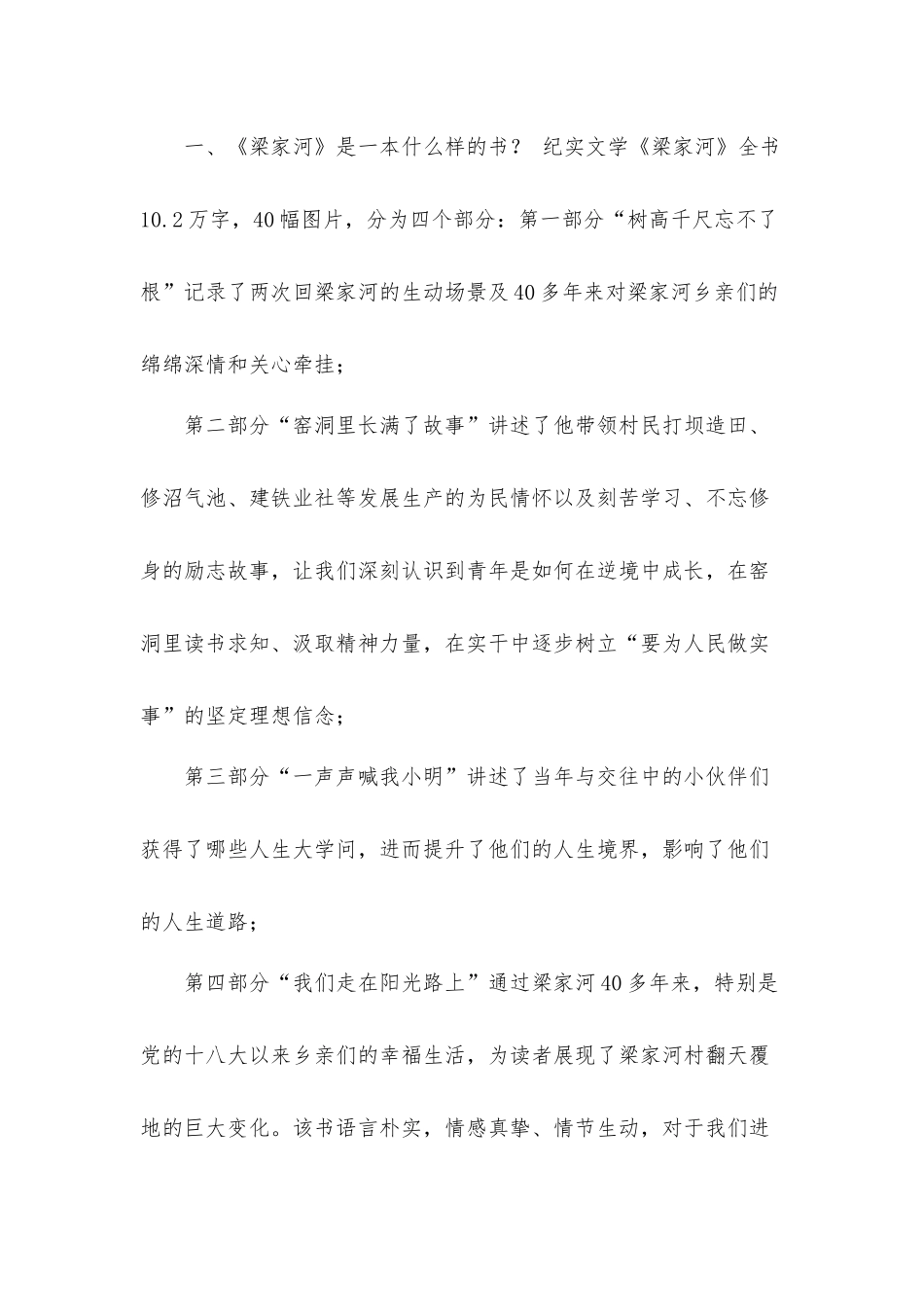 一、《梁家河》是一本什么样的书？ 纪实文学《梁家河》全书10.2万字，40幅图片，分为四个部分：第一部分“树高千尺忘不了根”记录了两次回梁家河的生动场景及40多年来对梁家河乡亲们的绵绵深情和关心牵挂；

第二部分“窑洞里长满了故事”讲述了他带领村民打坝造田、修沼气池、建铁业社等发展生产的为民情怀以及刻苦学习、不忘修身的励志故事，让我们深刻认识到青年是如何在逆境中成长，在窑洞里读书求知、汲取精神力量，在实干中逐步树立“要为人民做实事”的坚定理想信念；

第三部分“一声声喊我小明”讲述了当年与交往中的小伙伴们获得了哪些人生大学问，进而提升了他们的人生境界，影响了他们的人生道路；

第四部分“我们走在阳光路上”通过梁家河40多年来，特别是党的十八大以来乡亲们的幸福生活，为读者展现了梁家河村翻天覆地的巨大变化。该书语言朴实，情感真挚、情节生动，对于我们进